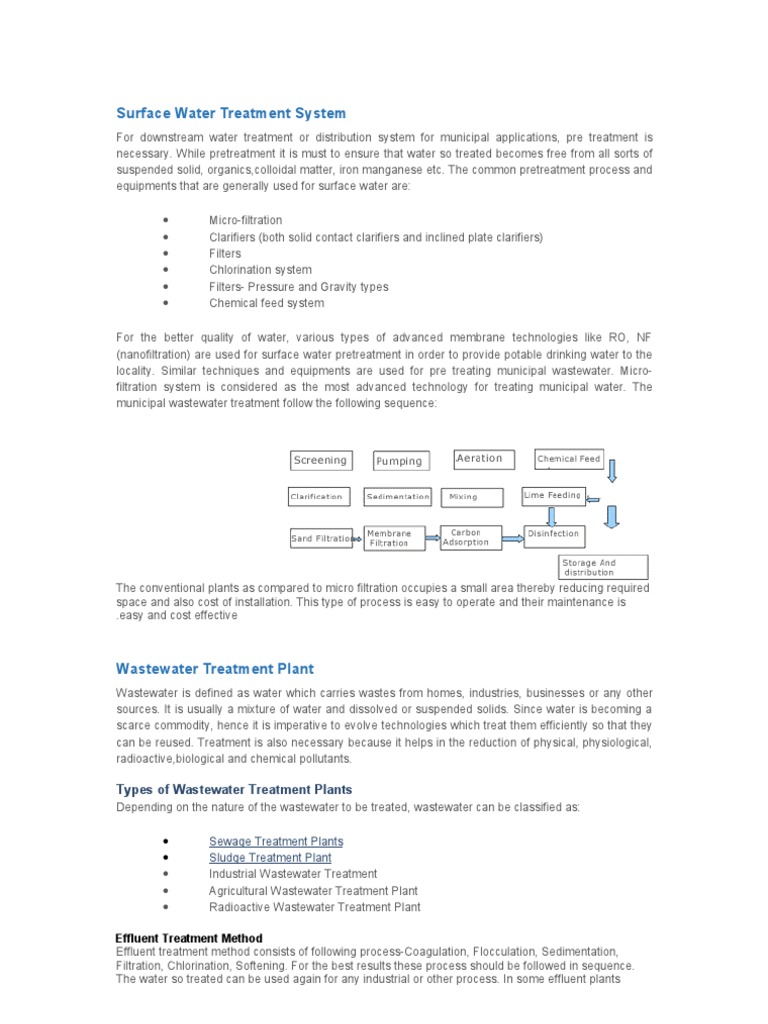 Surface Water Treatment System

For downstream water treatment or distribution system for municipal applications, pre treatment is necessary. While pretreatment it is must to ensure that water so treated becomes free from all sorts of suspended solid, organics,colloidal matter, iron manganese etc. The common pretreatment process and equipments that are generally used for surface water are:

- Micro-filtration
- Clarifiers (both solid contact clarifiers and inclined plate clarifiers)
- Filters
- Chlorination system
- Filters- Pressure and Gravity types
- Chemical feed system

For the better quality of water, various types of advanced membrane technologies like RO, NF (nanofiltration) are used for surface water pretreatment in order to provide potable drinking water to the locality. Similar techniques and equipments are used for pre treating municipal wastewater. Micro-filtration system is considered as the most advanced technology for treating municipal water. The municipal wastewater treatment follow the following sequence:

Screening
Pumping
Aeration
Chemical Feed
Clarification
Sedimentation
Mixing
Lime Feeding
Sand Filtration
Membrane Filtration
Carbon Adsorption
Disinfection
Storage And distribution

The conventional plants as compared to micro filtration occupies a small area thereby reducing required space and also cost of installation. This type of process is easy to operate and their maintenance is .easy and cost effective

Wastewater Treatment Plant

Wastewater is defined as water which carries wastes from homes, industries, businesses or any other sources. It is usually a mixture of water and dissolved or suspended solids. Since water is becoming a scarce commodity, hence it is imperative to evolve technologies which treat them efficiently so that they can be reused. Treatment is also necessary because it helps in the reduction of physical, physiological, radioactive,biological and chemical pollutants.

Types of Wastewater Treatment Plants

Depending on the nature of the wastewater to be treated, wastewater can be classified as:

- Sewage Treatment Plants
- Sludge Treatment Plant
- Industrial Wastewater Treatment
- Agricultural Wastewater Treatment Plant
- Radioactive Wastewater Treatment Plant

Effluent Treatment Method
Effluent treatment method consists of following process-Coagulation, Flocculation, Sedimentation, Filtration, Chlorination, Softening. For the best results these process should be followed in sequence. The water so treated can be used again for any industrial or other process. In some effluent plants